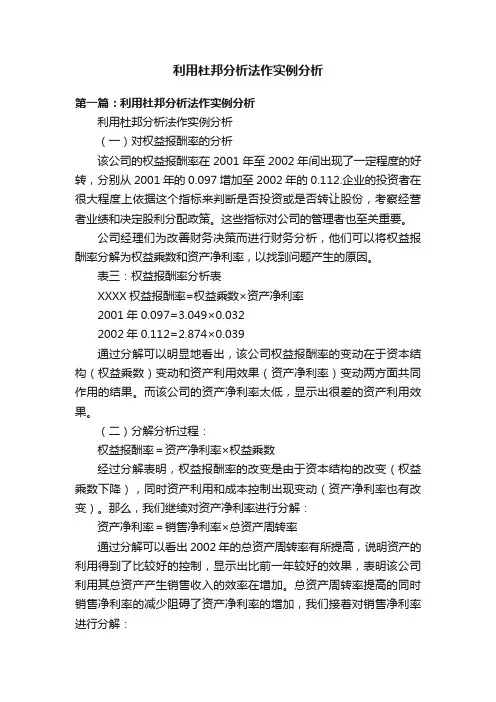 利用杜邦分析法作实例分析

第一篇：利用杜邦分析法作实例分析

利用杜邦分析法作实例分析

（一）对权益报酬率的分析

该公司的权益报酬率在 2001 年至 2002 年间出现了一定程度的好转，分别从 2001 年的 0.097 增加至 2002 年的 0.112.企业的投资者在很大程度上依据这个指标来判断是否投资或是否转让股份，考察经营者业绩和决定股利分配政策。这些指标对公司的管理者也至关重要。

公司经理们为改善财务决策而进行财务分析，他们可以将权益报酬率分解为权益乘数和资产净利率，以找到问题产生的原因。

表三：权益报酬率分析表

XXXX 权益报酬率=权益乘数×资产净利率

2001 年 0.097=3.049×0.032

2002 年 0.112=2.874×0.039

通过分解可以明显地看出，该公司权益报酬率的变动在于资本结构（权益乘数）变动和资产利用效果（资产净利率）变动两方面共同作用的结果。而该公司的资产净利率太低，显示出很差的资产利用效果。

（二）分解分析过程：

权益报酬率＝资产净利率×权益乘数

经过分解表明，权益报酬率的改变是由于资本结构的改变（权益乘数下降），同时资产利用和成本控制出现变动（资产净利率也有改变）。那么，我们继续对资产净利率进行分解：

资产净利率＝销售净利率×总资产周转率

通过分解可以看出 2002 年的总资产周转率有所提高，说明资产的利用得到了比较好的控制，显示出比前一年较好的效果，表明该公司利用其总资产产生销售收入的效率在增加。总资产周转率提高的同时销售净利率的减少阻碍了资产净利率的增加，我们接着对销售净利率进行分解：